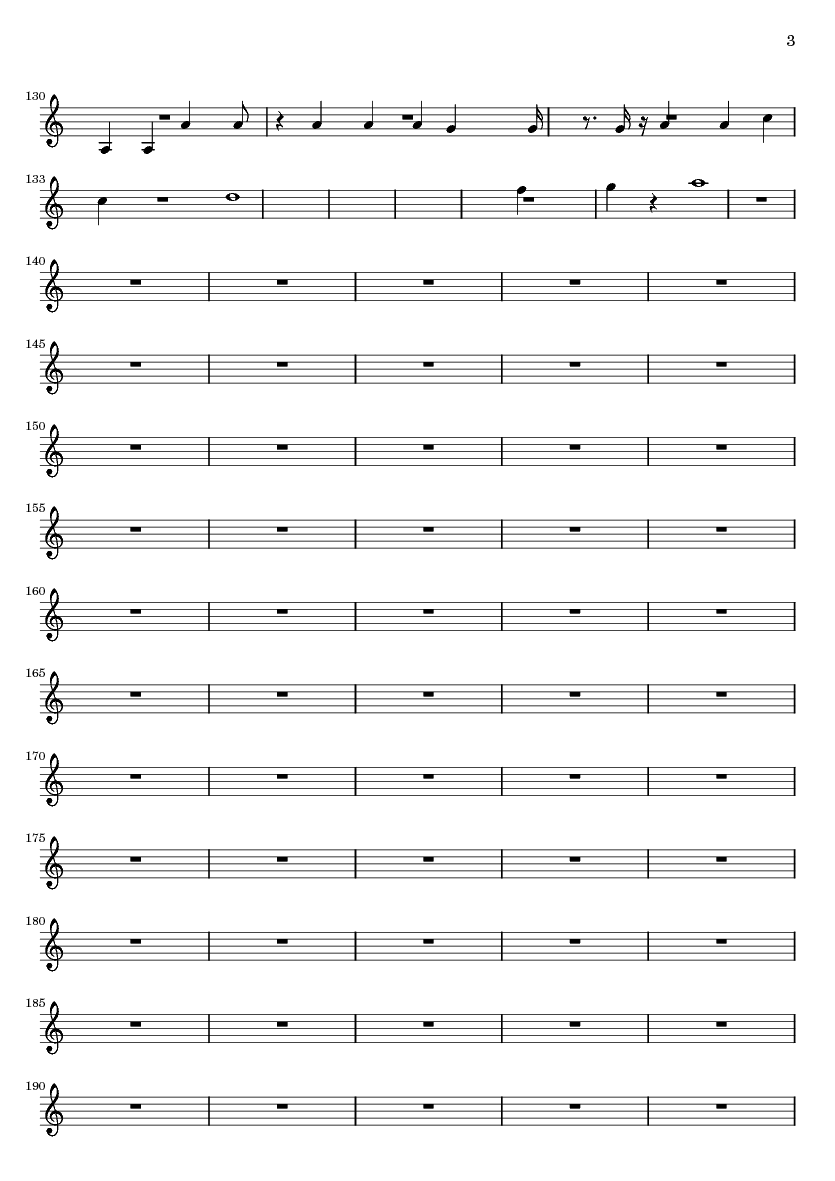 3

130

133

140

145

150

155

160

165

170

175

180

185

190